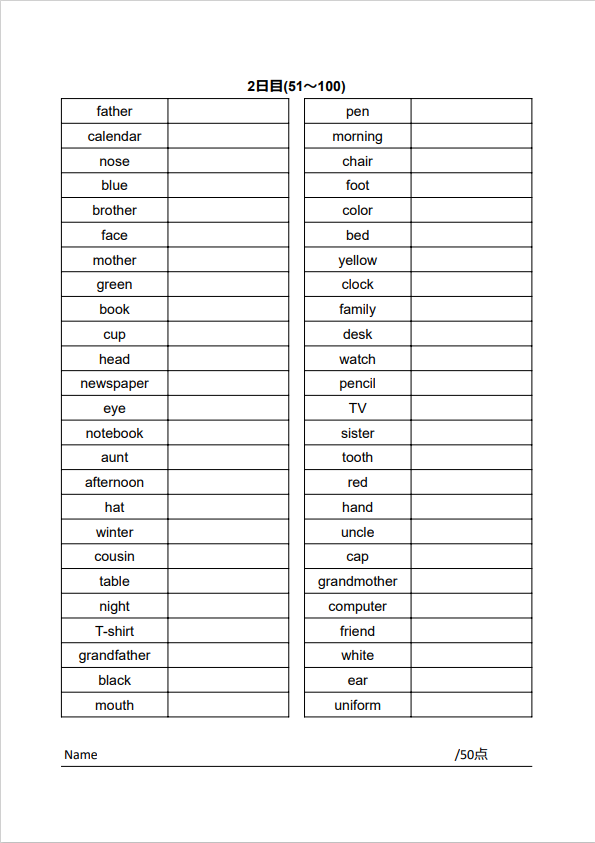 2日目(51～100)

| father | |
|---|---|
| calendar | |
| nose | |
| blue | |
| brother | |
| face | |
| mother | |
| green | |
| book | |
| cup | |
| head | |
| newspaper | |
| eye | |
| notebook | |
| aunt | |
| afternoon | |
| hat | |
| winter | |
| cousin | |
| table | |
| night | |
| T-shirt | |
| grandfather | |
| black | |
| mouth | |

| pen | |
|---|---|
| morning | |
| chair | |
| foot | |
| color | |
| bed | |
| yellow | |
| clock | |
| family | |
| desk | |
| watch | |
| pencil | |
| TV | |
| sister | |
| tooth | |
| red | |
| hand | |
| uncle | |
| cap | |
| grandmother | |
| computer | |
| friend | |
| white | |
| ear | |
| uniform | |

Name /50点